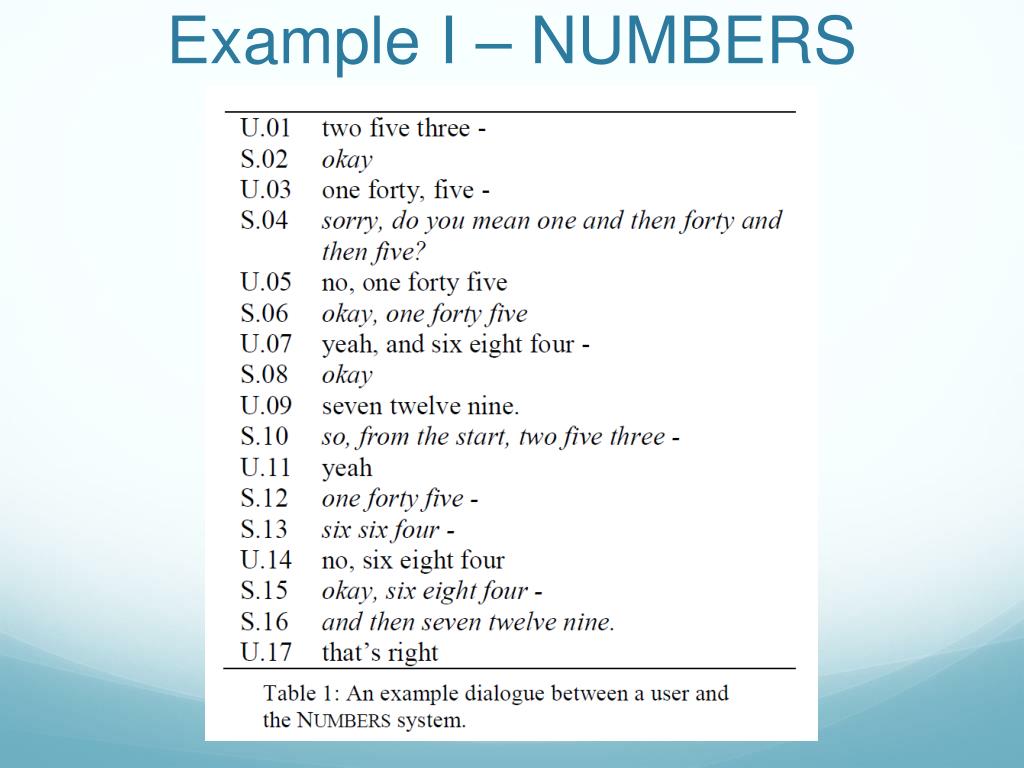 Example I – NUMBERS

| | |
|---|---|
| U.01 | two five three - |
| S.02 | okay |
| U.03 | one forty, five - |
| S.04 | sorry, do you mean one and then forty and then five? |
| U.05 | no, one forty five |
| S.06 | okay, one forty five |
| U.07 | yeah, and six eight four - |
| S.08 | okay |
| U.09 | seven twelve nine. |
| S.10 | so, from the start, two five three - |
| U.11 | yeah |
| S.12 | one forty five - |
| S.13 | six six four - |
| U.14 | no, six eight four |
| S.15 | okay, six eight four - |
| S.16 | and then seven twelve nine. |
| U.17 | that's right |

Table 1: An example dialogue between a user and the NUMBERS system.